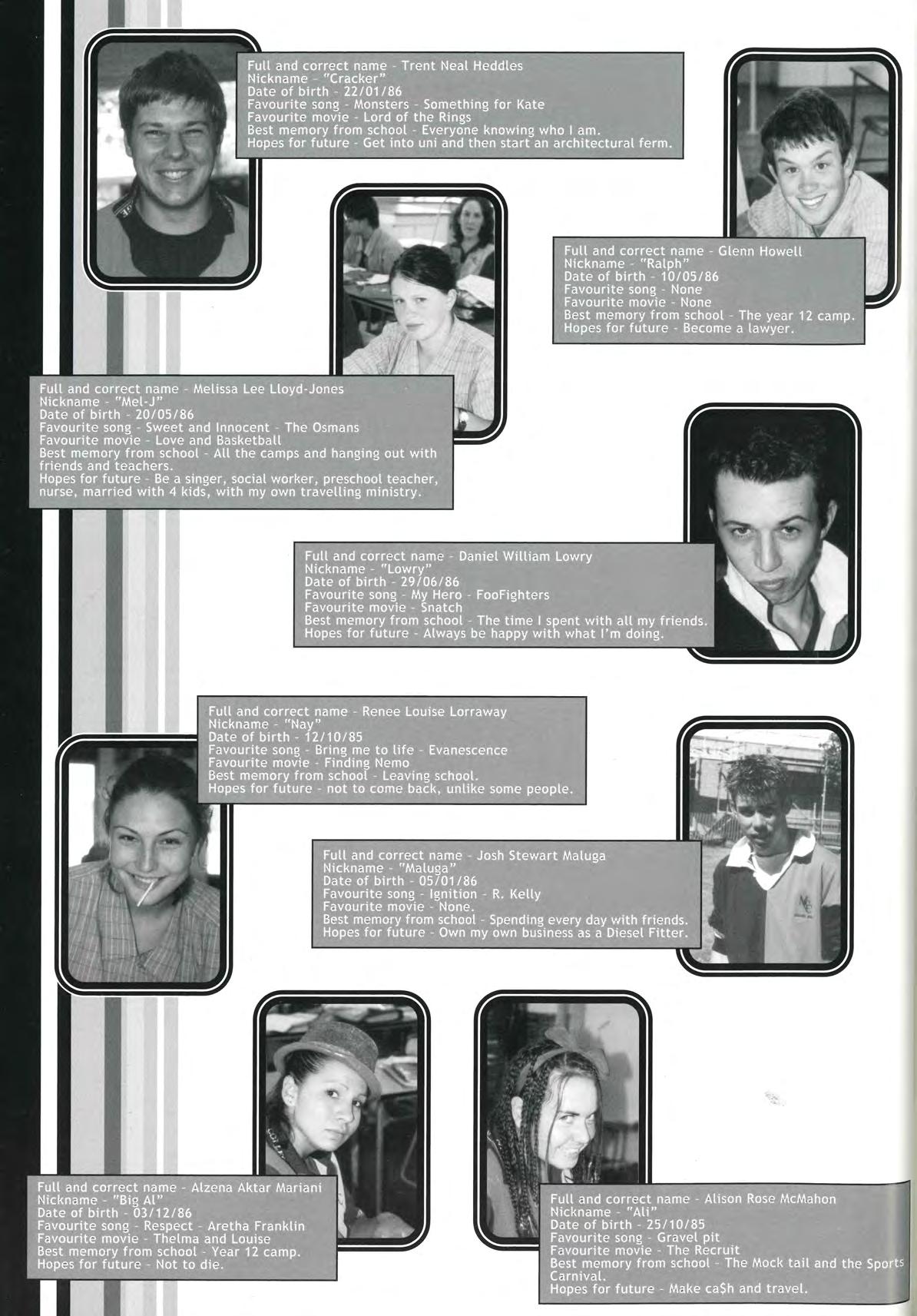 Full and correct name - Trent Neal Heddles
Nickname - "Cracker"
Date of birth - 22/01/86
Favourite song - Monsters - Something for Kate
Favourite movie - Lord of the Rings
Best memory from school - Everyone knowing who I am.
Hopes for future - Get into uni and then start an architectural ferm.

Full and correct name - Glenn Howell
Nickname - "Ralph"
Date of birth - 10/05/86
Favourite song - None
Favourite movie - None
Best memory from school - The year 12 camp.
Hopes for future - Become a lawyer.

Full and correct name - Melissa Lee Lloyd-Jones
Nickname - "Mel-J"
Date of birth - 20/05/86
Favourite song - Sweet and Innocent - The Osmans
Favourite movie - Love and Basketball
Best memory from school - All the camps and hanging out with friends and teachers.
Hopes for future - Be a singer, social worker, preschool teacher, nurse, married with 4 kids, with my own travelling ministry.

Full and correct name - Daniel William Lowry
Nickname - "Lowry"
Date of birth - 29/06/86
Favourite song - My Hero - FooFighters
Favourite movie - Snatch
Best memory from school - The time I spent with all my friends.
Hopes for future - Always be happy with what I'm doing.

Full and correct name - Renee Louise Lorraway
Nickname - "Nay"
Date of birth - 12/10/85
Favourite song - Bring me to life - Evanescence
Favourite movie - Finding Nemo
Best memory from school - Leaving school.
Hopes for future - not to come back, unlike some people.

Full and correct name - Josh Stewart Maluga
Nickname - "Maluga"
Date of birth - 05/01/86
Favourite song - Ignition - R. Kelly
Favourite movie - None.
Best memory from school - Spending every day with friends.
Hopes for future - Own my own business as a Diesel Fitter.

Full and correct name - Alzena Aktar Mariani
Nickname - "Big Al"
Date of birth - 03/12/86
Favourite song - Respect - Aretha Franklin
Favourite movie - Thelma and Louise
Best memory from school - Year 12 camp.
Hopes for future - Not to die.

Full and correct name - Alison Rose McMahon
Nickname - "Ali"
Date of birth - 25/10/85
Favourite song - Gravel pit
Favourite movie - The Recruit
Best memory from school - The Mock tail and the Sports Carnival.
Hopes for future - Make ca$h and travel.